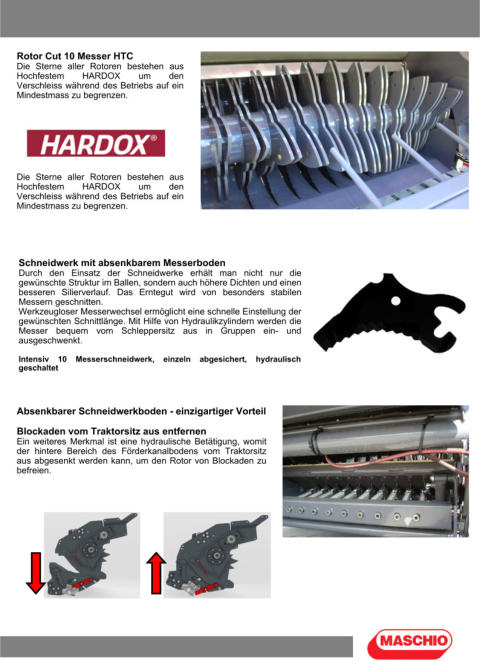 **Rotor Cut 10 Messer HTC**
Die Sterne aller Rotoren bestehen aus Hochfestem HARDOX um den Verschleiss während des Betriebs auf ein Mindestmass zu begrenzen.

HARDOX®

Die Sterne aller Rotoren bestehen aus Hochfestem HARDOX um den Verschleiss während des Betriebs auf ein Mindestmass zu begrenzen.

**Schneidwerk mit absenkbarem Messerboden**
Durch den Einsatz der Schneidwerke erhält man nicht nur die gewünschte Struktur im Ballen, sondern auch höhere Dichten und einen besseren Silierverlauf. Das Erntegut wird von besonders stabilen Messern geschnitten.
Werkzeugloser Messerwechsel ermöglicht eine schnelle Einstellung der gewünschten Schnittlänge. Mit Hilfe von Hydraulikzylindern werden die Messer bequem vom Schleppersitz aus in Gruppen ein- und ausgeschwenkt.

**Intensiv 10 Messerschneidwerk, einzeln abgesichert, hydraulisch geschaltet**

**Absenkbarer Schneidwerkboden - einzigartiger Vorteil**

**Blockaden vom Traktorsitz aus entfernen**
Ein weiteres Merkmal ist eine hydraulische Betätigung, womit der hintere Bereich des Förderkanalbodens vom Traktorsitz aus abgesenkt werden kann, um den Rotor von Blockaden zu befreien.

MASCHIO